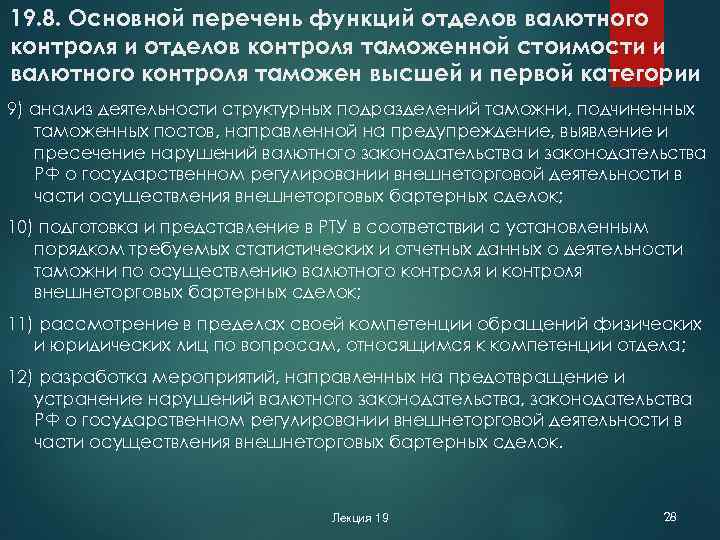 19.8. Основной перечень функций отделов валютного контроля и отделов контроля таможенной стоимости и валютного контроля таможен высшей и первой категории

9) анализ деятельности структурных подразделений таможни, подчиненных таможенных постов, направленной на предупреждение, выявление и пресечение нарушений валютного законодательства и законодательства РФ о государственном регулировании внешнеторговой деятельности в части осуществления внешнеторговых бартерных сделок;

10) подготовка и представление в РТУ в соответствии с установленным порядком требуемых статистических и отчетных данных о деятельности таможни по осуществлению валютного контроля и контроля внешнеторговых бартерных сделок;

11) рассмотрение в пределах своей компетенции обращений физических и юридических лиц по вопросам, относящимся к компетенции отдела;

12) разработка мероприятий, направленных на предотвращение и устранение нарушений валютного законодательства, законодательства РФ о государственном регулировании внешнеторговой деятельности в части осуществления внешнеторговых бартерных сделок.

Лекция 19

28